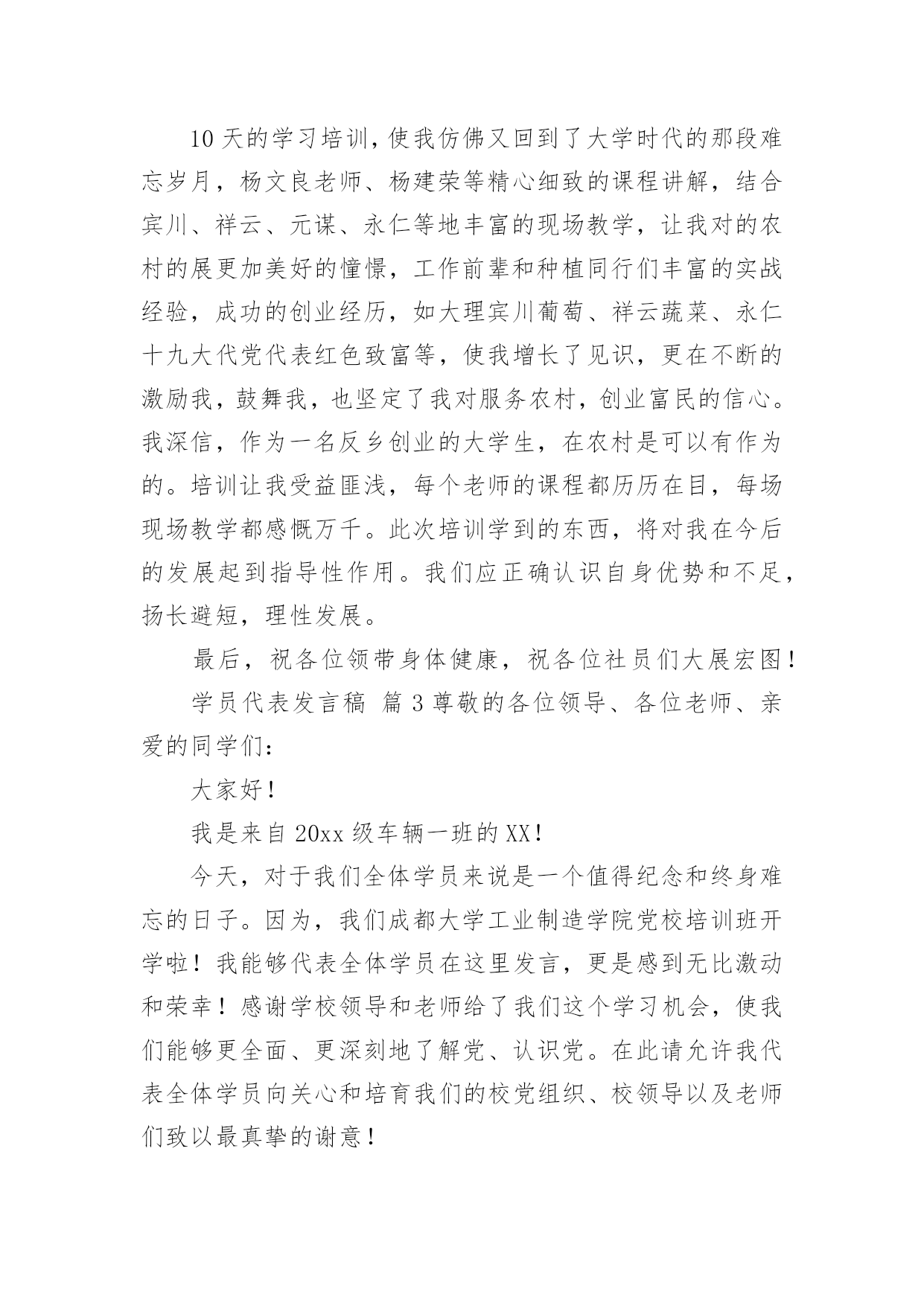 10 天的学习培训，使我仿佛又回到了大学时代的那段难忘岁月，杨文良老师、杨建荣等精心细致的课程讲解，结合宾川、祥云、元谋、永仁等地丰富的现场教学，让我对的农村的展更加美好的憧憬，工作前辈和种植同行们丰富的实战经验，成功的创业经历，如大理宾川葡萄、祥云蔬菜、永仁十九大代党代表红色致富等，使我增长了见识，更在不断的激励我，鼓舞我，也坚定了我对服务农村，创业富民的信心。我深信，作为一名反乡创业的大学生，在农村是可以有作为的。培训让我受益匪浅，每个老师的课程都历历在目，每场现场教学都感慨万千。此次培训学到的东西，将对我在今后的发展起到指导性作用。我们应正确认识自身优势和不足，扬长避短，理性发展。

最后，祝各位领带身体健康，祝各位社员们大展宏图！

学员代表发言稿 篇 3 尊敬的各位领导、各位老师、亲爱的同学们：

大家好！

我是来自 20xx 级车辆一班的 XX！

今天，对于我们全体学员来说是一个值得纪念和终身难忘的日子。因为，我们成都大学工业制造学院党校培训班开学啦！我能够代表全体学员在这里发言，更是感到无比激动和荣幸！感谢学校领导和老师给了我们这个学习机会，使我们能够更全面、更深刻地了解党、认识党。在此请允许我代表全体学员向关心和培育我们的校党组织、校领导以及老师们致以最真挚的谢意！